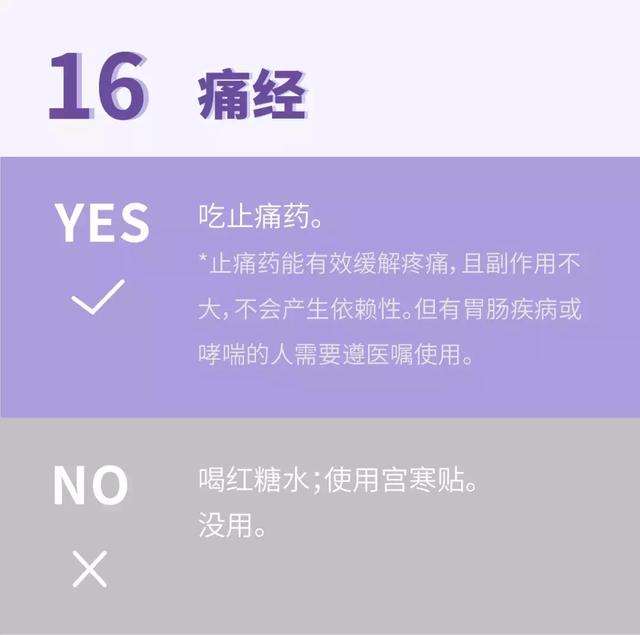 16 痛经

YES

吃止痛药。

*止痛药能有效缓解疼痛，且副作用不大，不会产生依赖性。但有胃肠疾病或哮喘的人需要遵医嘱使用。

NO

喝红糖水；使用宫寒贴。

没用。